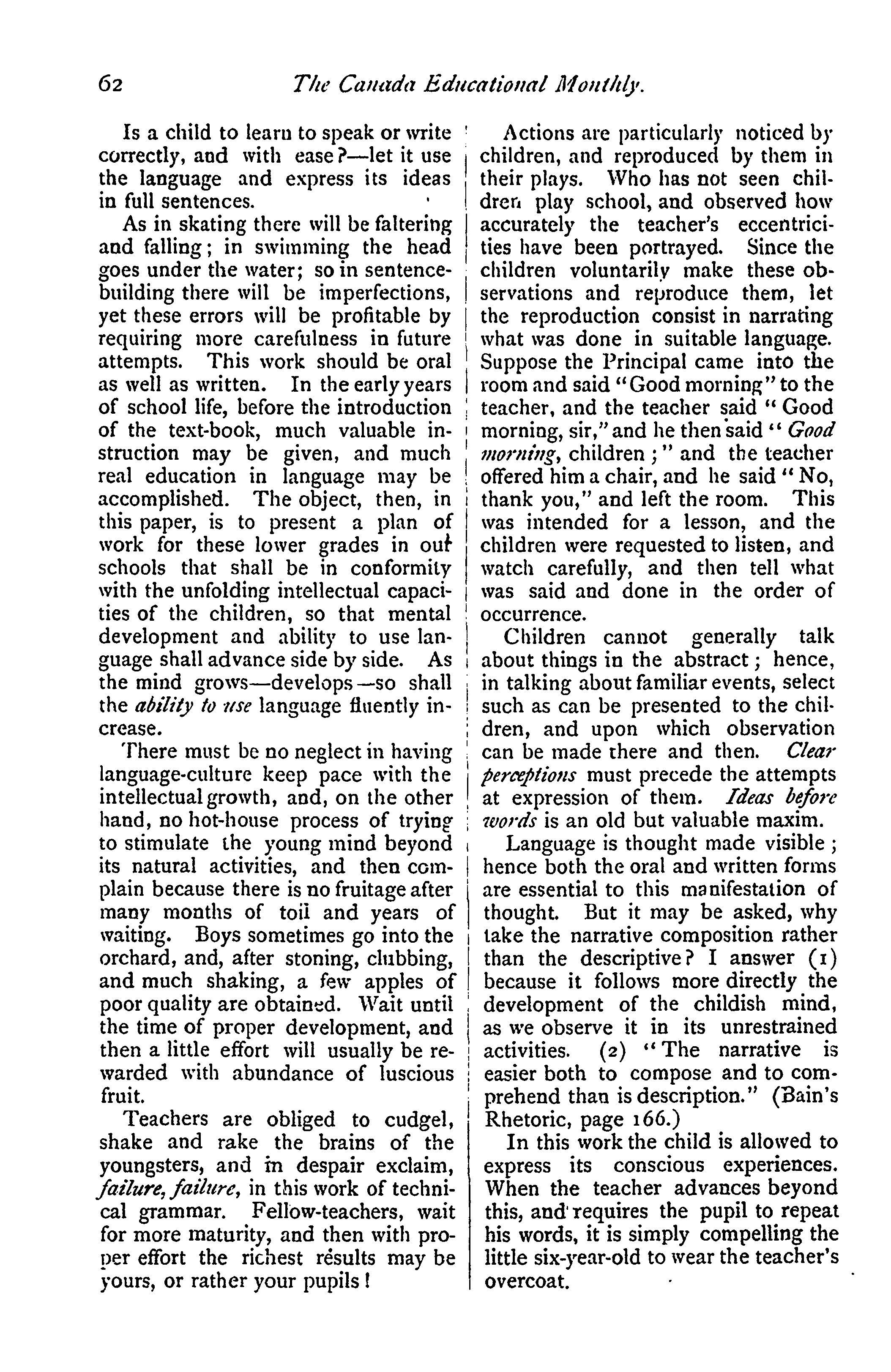 62 The Canada Educational Monthly.

Is a child to learn to speak or write correctly, and with ease?—let it use the language and express its ideas in full sentences.

As in skating there will be faltering and falling; in swimming the head goes under the water; so in sentence-building there will be imperfections, yet these errors will be profitable by requiring more carefulness in future attempts. This work should be oral as well as written. In the early years of school life, before the introduction of the text-book, much valuable instruction may be given, and much real education in language may be accomplished. The object, then, in this paper, is to present a plan of work for these lower grades in our schools that shall be in conformity with the unfolding intellectual capacities of the children, so that mental development and ability to use language shall advance side by side. As the mind grows—develops—so shall the ability to use language fluently increase.

There must be no neglect in having language-culture keep pace with the intellectual growth, and, on the other hand, no hot-house process of trying to stimulate the young mind beyond its natural activities, and then complain because there is no fruitage after many months of toil and years of waiting. Boys sometimes go into the orchard, and, after stoning, clubbing, and much shaking, a few apples of poor quality are obtained. Wait until the time of proper development, and then a little effort will usually be rewarded with abundance of luscious fruit.

Teachers are obliged to cudgel, shake and rake the brains of the youngsters, and in despair exclaim, failure, failure, in this work of technical grammar. Fellow-teachers, wait for more maturity, and then with proper effort the richest results may be yours, or rather your pupils!

Actions are particularly noticed by children, and reproduced by them in their plays. Who has not seen children play school, and observed how accurately the teacher's eccentricities have been portrayed. Since the children voluntarily make these observations and reproduce them, let the reproduction consist in narrating what was done in suitable language. Suppose the Principal came into the room and said "Good morning" to the teacher, and the teacher said "Good morning, sir," and he then said "Good morning, children;" and the teacher offered him a chair, and he said "No, thank you," and left the room. This was intended for a lesson, and the children were requested to listen, and watch carefully, and then tell what was said and done in the order of occurrence.

Children cannot generally talk about things in the abstract; hence, in talking about familiar events, select such as can be presented to the children, and upon which observation can be made there and then. Clear perceptions must precede the attempts at expression of them. Ideas before words is an old but valuable maxim.

Language is thought made visible; hence both the oral and written forms are essential to this manifestation of thought. But it may be asked, why take the narrative composition rather than the descriptive? I answer (1) because it follows more directly the development of the childish mind, as we observe it in its unrestrained activities. (2) "The narrative is easier both to compose and to comprehend than is description." (Bain's Rhetoric, page 166.)

In this work the child is allowed to express its conscious experiences. When the teacher advances beyond this, and requires the pupil to repeat his words, it is simply compelling the little six-year-old to wear the teacher's overcoat.